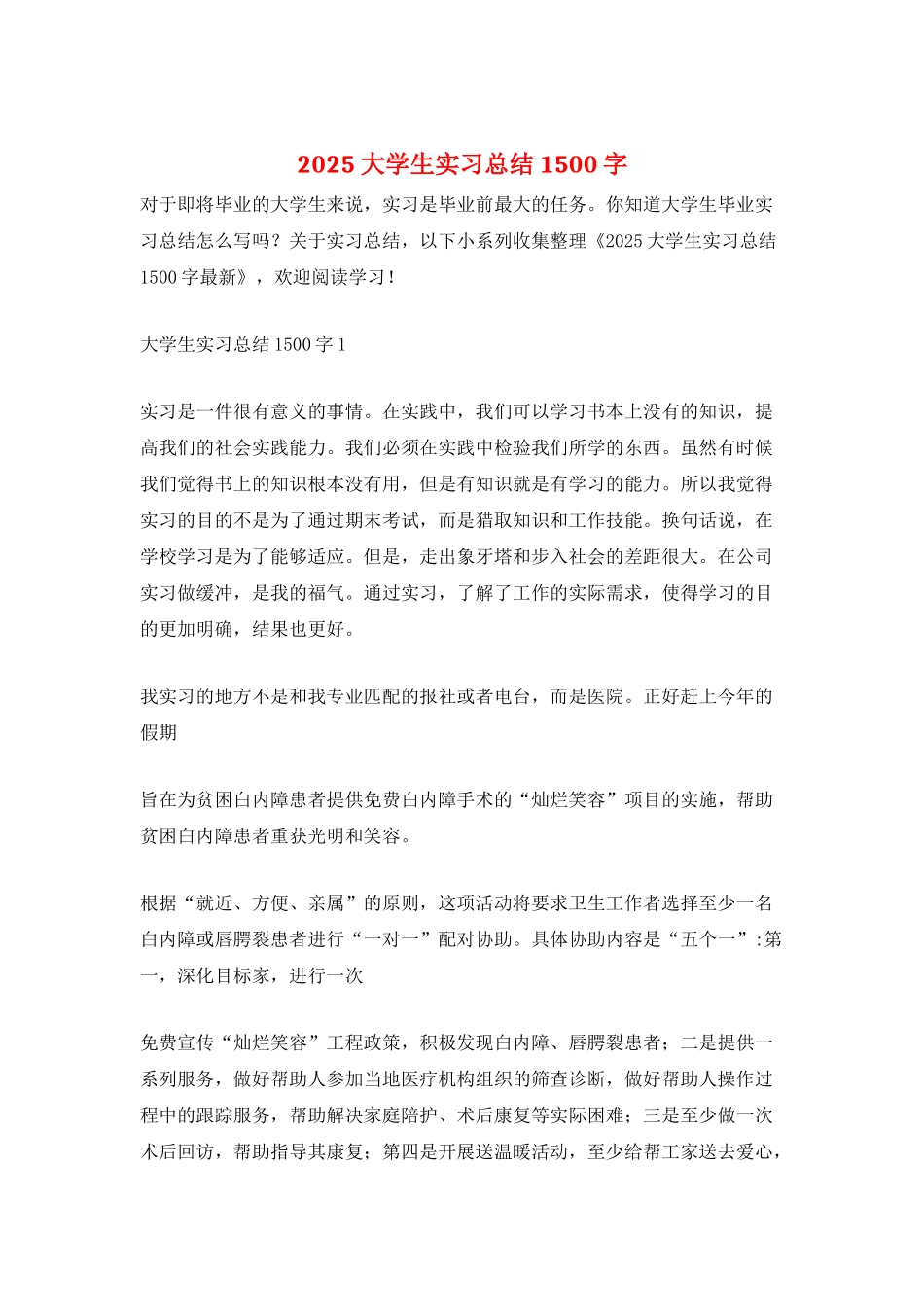 2025 大学生实习总结 1500 字

对于即将毕业的大学生来说，实习是毕业前最大的任务。你知道大学生毕业实习总结怎么写吗？关于实习总结，以下小系列收集整理《2025 大学生实习总结 1500 字最新》，欢迎阅读学习！

大学生实习总结 1500 字 1

实习是一件很有意义的事情。在实践中，我们可以学习书本上没有的知识，提高我们的社会实践能力。我们必须在实践中检验我们所学的东西。虽然有时候我们觉得书上的知识根本没有用，但是有知识就是有学习的能力。所以我觉得实习的目的不是为了通过期末考试，而是猎取知识和工作技能。换句话说，在学校学习是为了能够适应。但是，走出象牙塔和步入社会的差距很大。在公司实习做缓冲，是我的福气。通过实习，了解了工作的实际需求，使得学习的目的更加明确，结果也更好。

我实习的地方不是和我专业匹配的报社或者电台，而是医院。正好赶上今年的假期

旨在为贫困白内障患者提供免费白内障手术的“灿烂笑容”项目的实施，帮助贫困白内障患者重获光明和笑容。

根据“就近、方便、亲属”的原则，这项活动将要求卫生工作者选择至少一名白内障或唇腭裂患者进行“一对一”配对协助。具体协助内容是“五个一”:第一，深化目标家，进行一次

免费宣传“灿烂笑容”工程政策，积极发现白内障、唇腭裂患者；二是提供一系列服务，做好帮助人参加当地医疗机构组织的筛查诊断，做好帮助人操作过程中的跟踪服务，帮助解决家庭陪护、术后康复等实际困难；三是至少做一次术后回访，帮助指导其康复；第四是开展送温暖活动，至少给帮工家送去爱心，